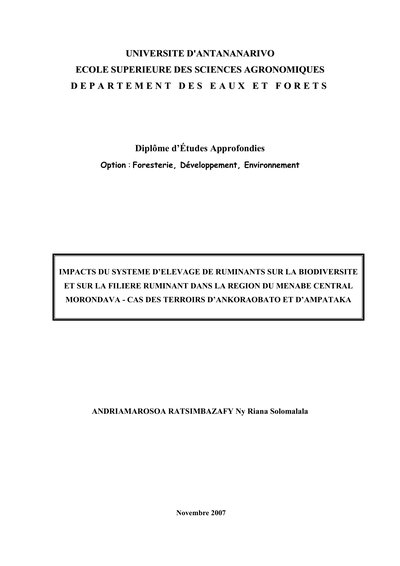 UNIVERSITE D'ANTANANARIVO
ECOLE SUPERIEURE DES SCIENCES AGRONOMIQUES
DEPARTEMENT DES EAUX ET FORETS

Diplôme d'Études Approfondies
Option : Foresterie, Développement, Environnement

IMPACTS DU SYSTEME D'ELEVAGE DE RUMINANTS SUR LA BIODIVERSITE ET SUR LA FILIERE RUMINANT DANS LA REGION DU MENABE CENTRAL MORONDAVA - CAS DES TERROIRS D'ANKORAOBATO ET D'AMPATAKA

ANDRIAMAROSOA RATSIMBAZAFY Ny Riana Solomalala

Novembre 2007